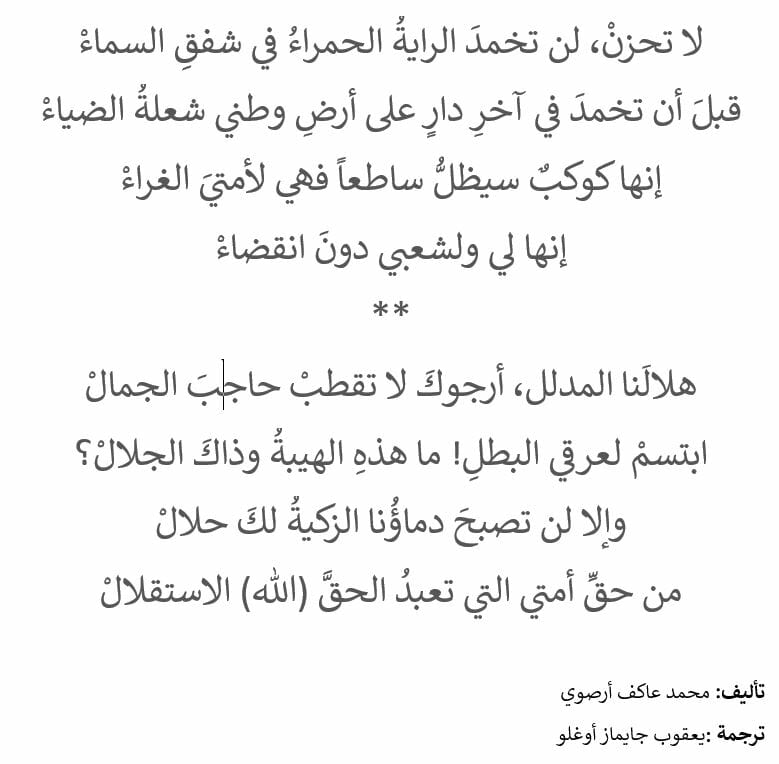 لا تحزنْ، لن تخمدَ الرايةُ الحمراءُ في شفقِ السماءْ

قبلَ أن تخمدَ في آخرِ دارٍ على أرضِ وطني شعلةُ الضياءْ

إنها كوكبٌ سيظلُّ ساطعاً فهي لأمتيَ الغراءْ

إنها لي ولشعبي دونَ انقضاءْ

**

هلالَنا المدلل، أرجوكَ لا تقطبْ حاجبَ الجمالْ

ابتسمْ لعرقي البطلِ! ما هذهِ الهيبةُ وذاكَ الجلالْ؟

وإلا لن تصبحَ دماؤُنا الزكيةُ لكَ حلالْ

من حقِّ أمتي التي تعبدُ الحقَّ (الله) الاستقلالْ

تأليف: محمد عاكف أرصوي

ترجمة :يعقوب جايماز أوغلو